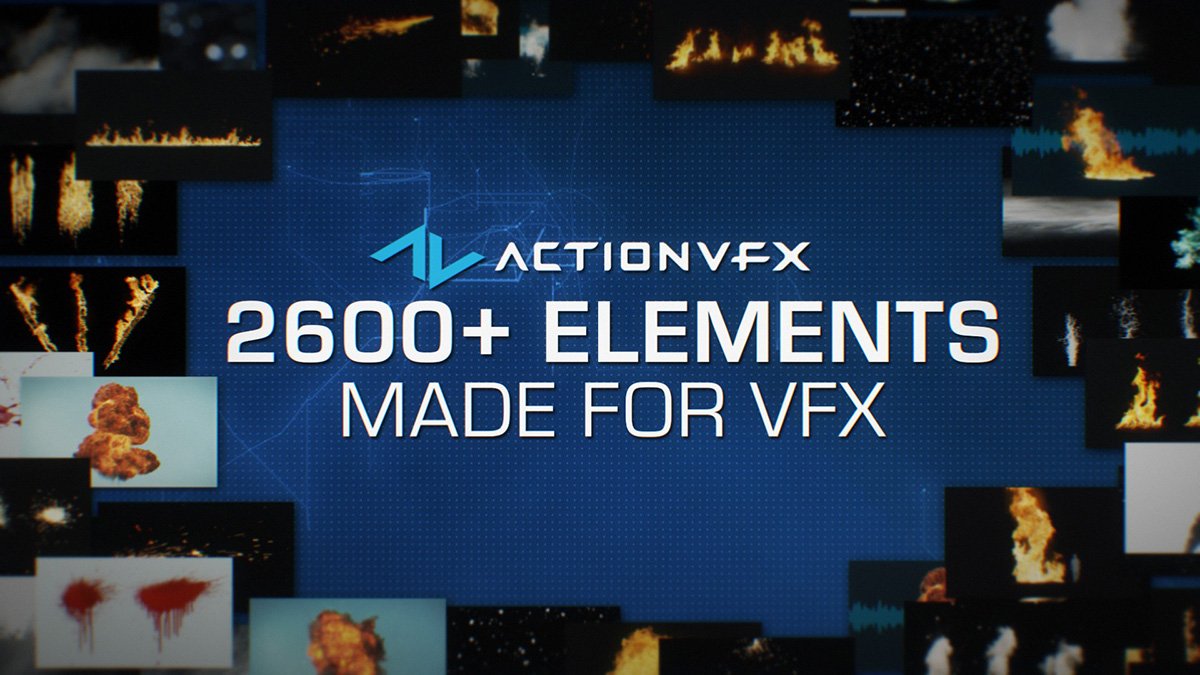 ACTIONVFX
2600+ ELEMENTS
MADE FOR VFX